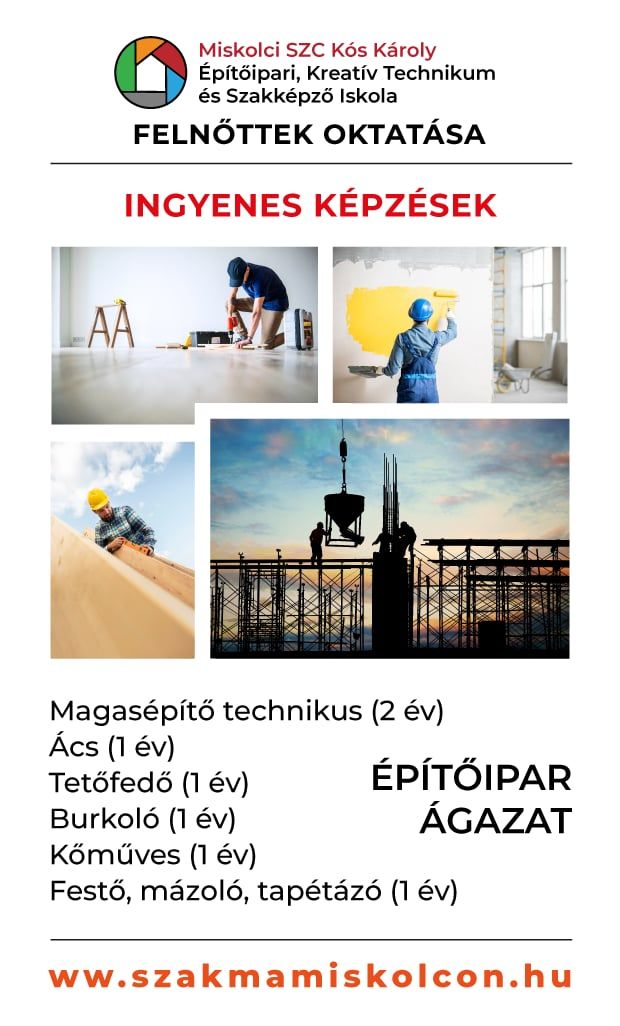 Miskolci SZC Kós Károly
Építőipari, Kreatív Technikum és Szakképző Iskola

FELNŐTTEK OKTATÁSA

INGYENES KÉPZÉSEK

Magasépítő technikus (2 év)
Ács (1 év)
Tetőfedő (1 év)
Burkoló (1 év)
Kőműves (1 év)
Festő, mázoló, tapétázó (1 év)

ÉPÍTŐIPAR ÁGAZAT

www.szakmamiskolcon.hu